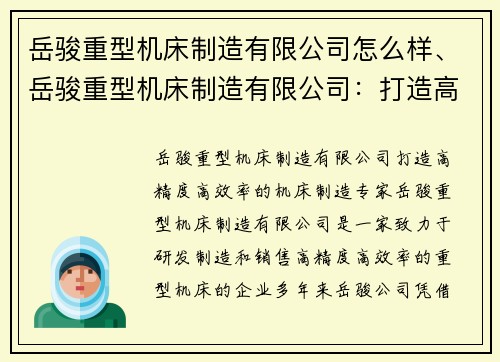 岳骏重型机床制造有限公司怎么样、岳骏重型机床制造有限公司：打造高

岳骏重型机床制造有限公司打造高精度高效率的机床制造专家岳骏重型机床制造有限公司是一家致力于研发制造和销售高精度高效率的重型机床的企业多年来岳骏公司凭借